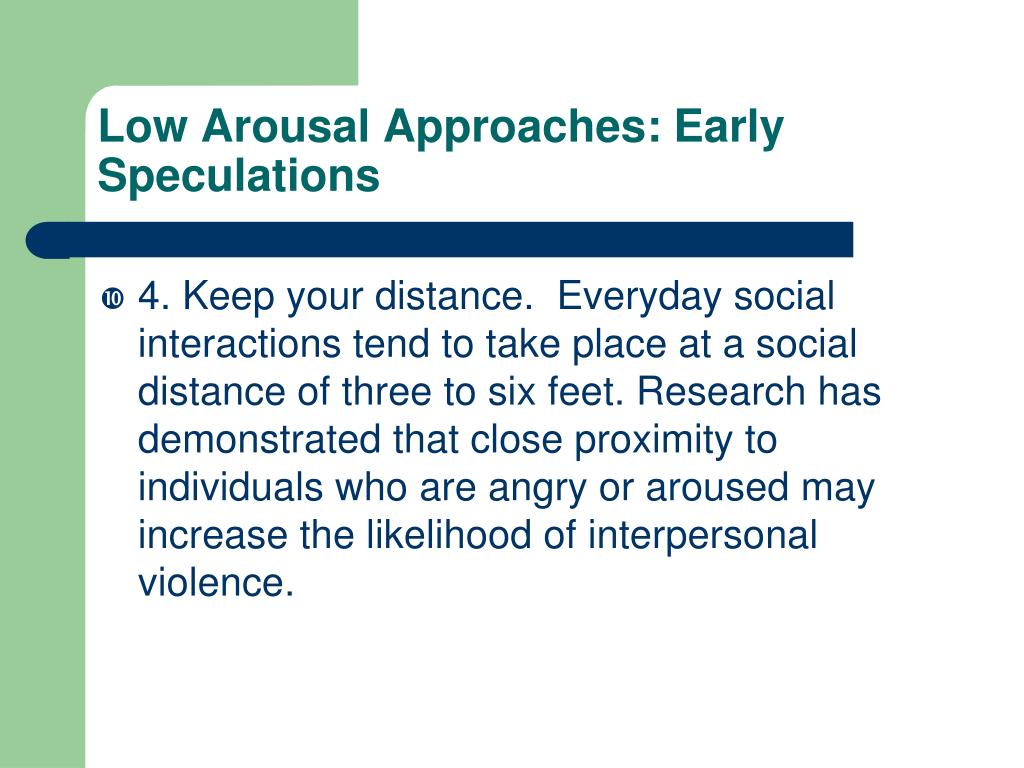 Low Arousal Approaches: Early Speculations

4. Keep your distance.  Everyday social interactions tend to take place at a social distance of three to six feet. Research has demonstrated that close proximity to individuals who are angry or aroused may increase the likelihood of interpersonal violence.